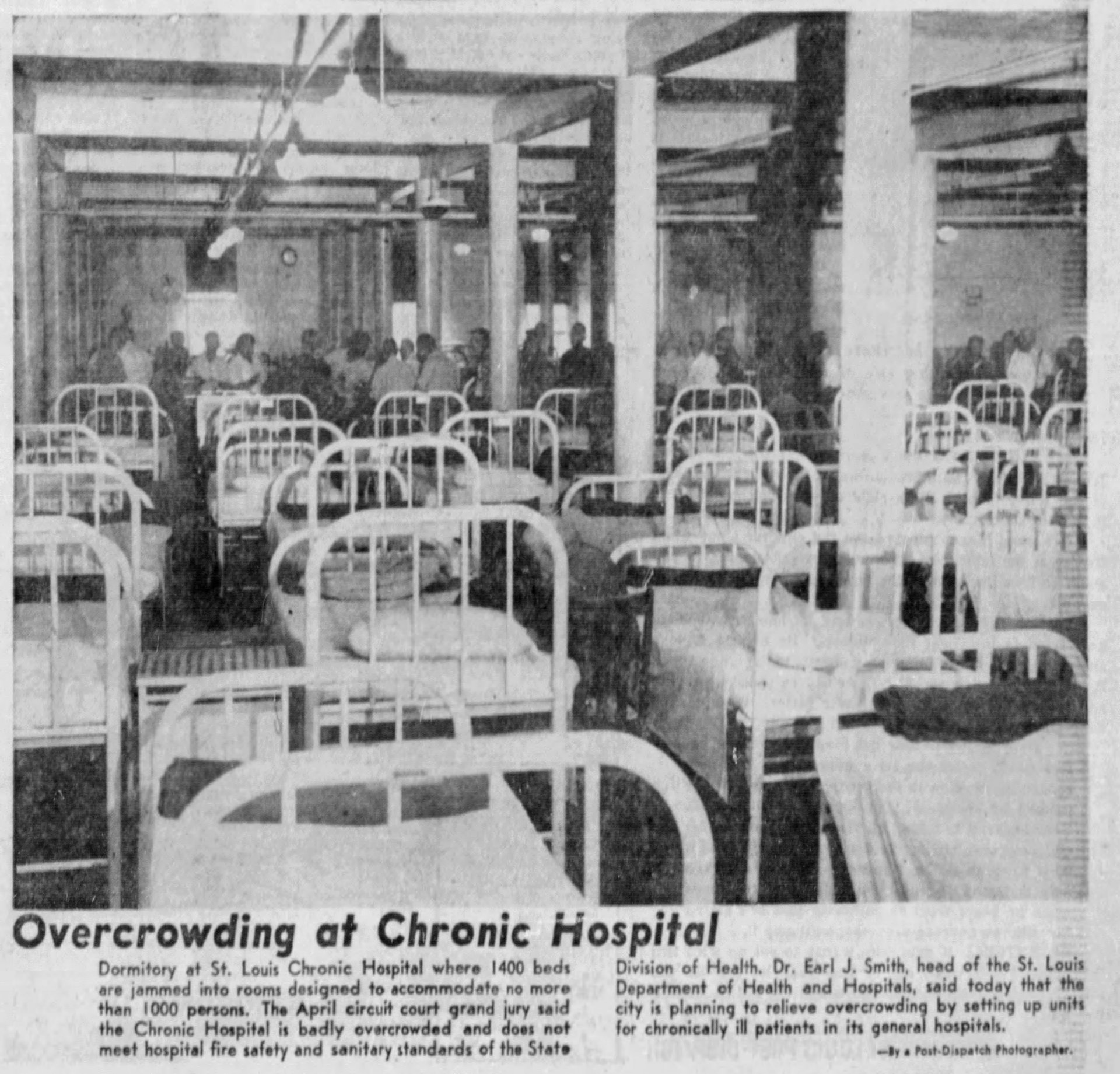 Overcrowding at Chronic Hospital

Dormitory at St. Louis Chronic Hospital where 1400 beds are jammed into rooms designed to accommodate no more than 1000 persons. The April circuit court grand jury said the Chronic Hospital is badly overcrowded and does not meet hospital fire safety and sanitary standards of the State Division of Health. Dr. Earl J. Smith, head of the St. Louis Department of Health and Hospitals, said today that the city is planning to relieve overcrowding by setting up units for chronically ill patients in its general hospitals.

—By a Post-Dispatch Photographer.